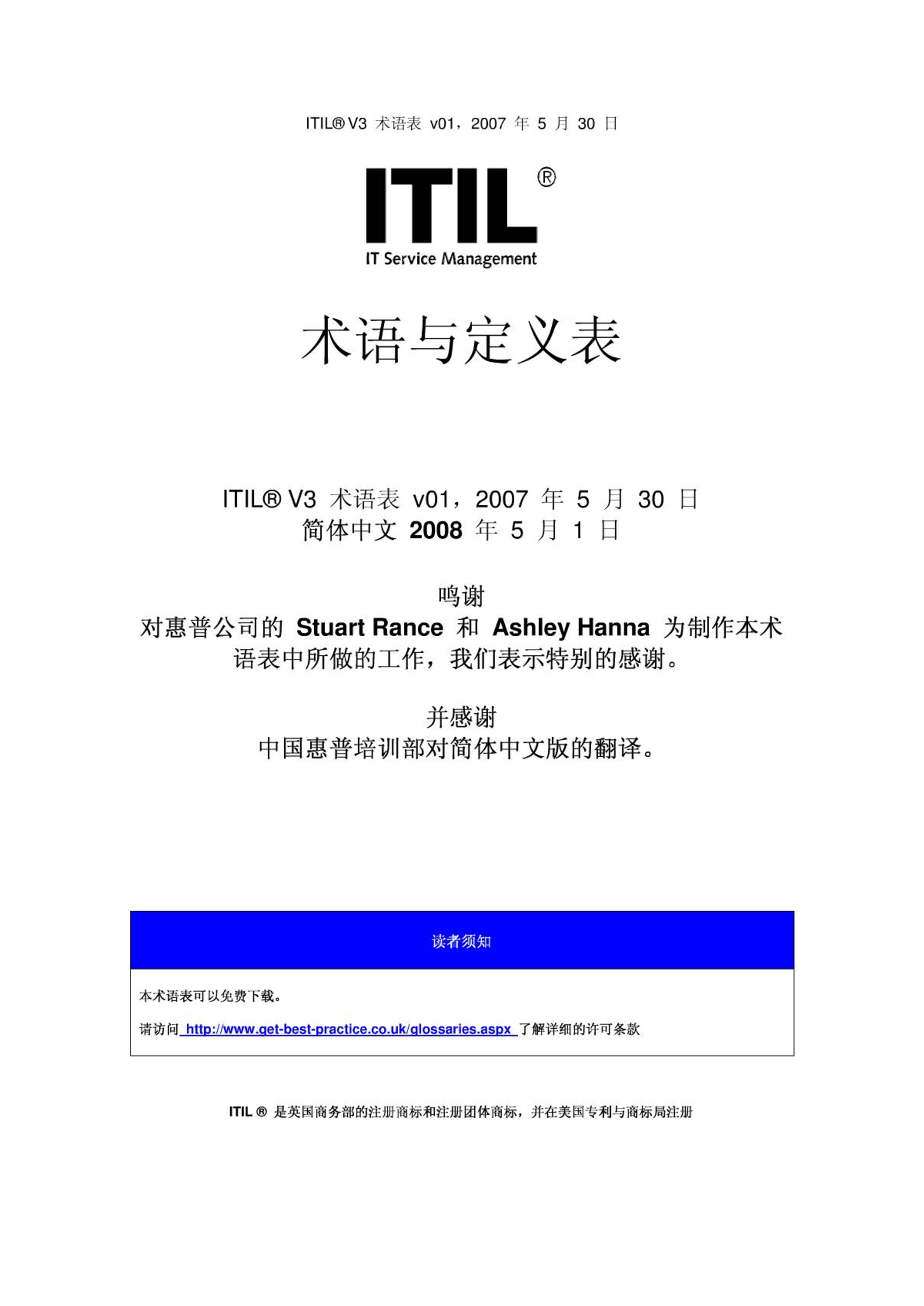 ITIL® V3 术语表 v01，2007 年 5 月 30 日

ITIL®

IT Service Management

术语与定义表

ITIL® V3 术语表 v01，2007 年 5 月 30 日
简体中文 2008 年 5 月 1 日

鸣谢
对惠普公司的 Stuart Rance 和 Ashley Hanna 为制作本术语表中所做的工作，我们表示特别的感谢。

并感谢
中国惠普培训部对简体中文版的翻译。

读者须知

本术语表可以免费下载。

请访问 http://www.get-best-practice.co.uk/glossaries.aspx 了解详细的许可条款

ITIL ® 是英国商务部的注册商标和注册团体商标，并在美国专利与商标局注册